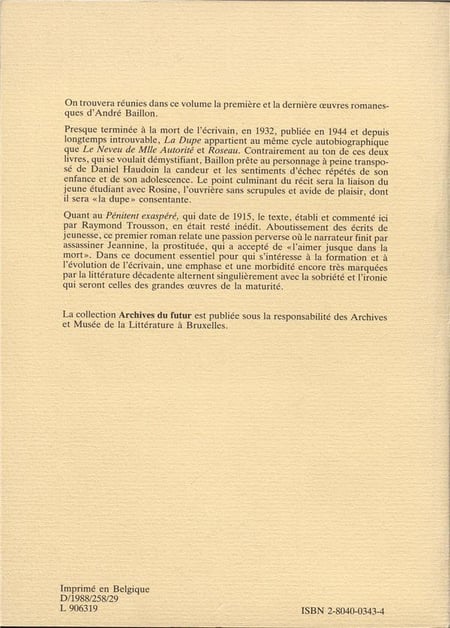 On trouvera réunies dans ce volume la première et la dernière œuvres romanesques d'André Baillon.

Presque terminée à la mort de l'écrivain, en 1932, publiée en 1944 et depuis longtemps introuvable, La Dupe appartient au même cycle autobiographique que Le Neveu de Mlle Autorité et Roseau. Contrairement au ton de ces deux livres, qui se voulait démystifiant, Baillon prête au personnage à peine transposé de Daniel Haudoin la candeur et les sentiments d'échec répétés de son enfance et de son adolescence. Le point culminant du récit sera la liaison du jeune étudiant avec Rosine, l'ouvrière sans scrupules et avide de plaisir, dont il sera «la dupe» consentante.

Quant au Pénitent exaspéré, qui date de 1915, le texte, établi et commenté ici par Raymond Trousson, en était resté inédit. Aboutissement des écrits de jeunesse, ce premier roman relate une passion perverse où le narrateur finit par assassiner Jeannine, la prostituée, qui a accepté de «l'aimer jusque dans la mort». Dans ce document essentiel pour qui s'intéresse à la formation et à l'évolution de l'écrivain, une emphase et une morbidité encore très marquées par la littérature décadente alternent singulièrement avec la sobriété et l'ironie qui seront celles des grandes œuvres de la maturité.

La collection Archives du futur est publiée sous la responsabilité des Archives et Musée de la Littérature à Bruxelles.

Imprimé en Belgique
D/1988/258/29
L 906319

ISBN 2-8040-0343-4